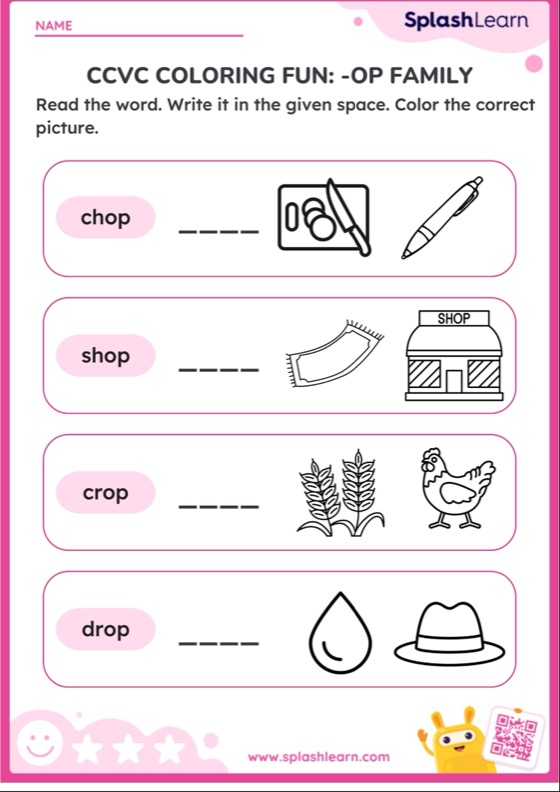 NAME

SplashLearn

CCVC COLORING FUN: -OP FAMILY

Read the word. Write it in the given space. Color the correct picture.

chop ____

shop ____

SHOP

crop ____

drop ____

www.splashlearn.com